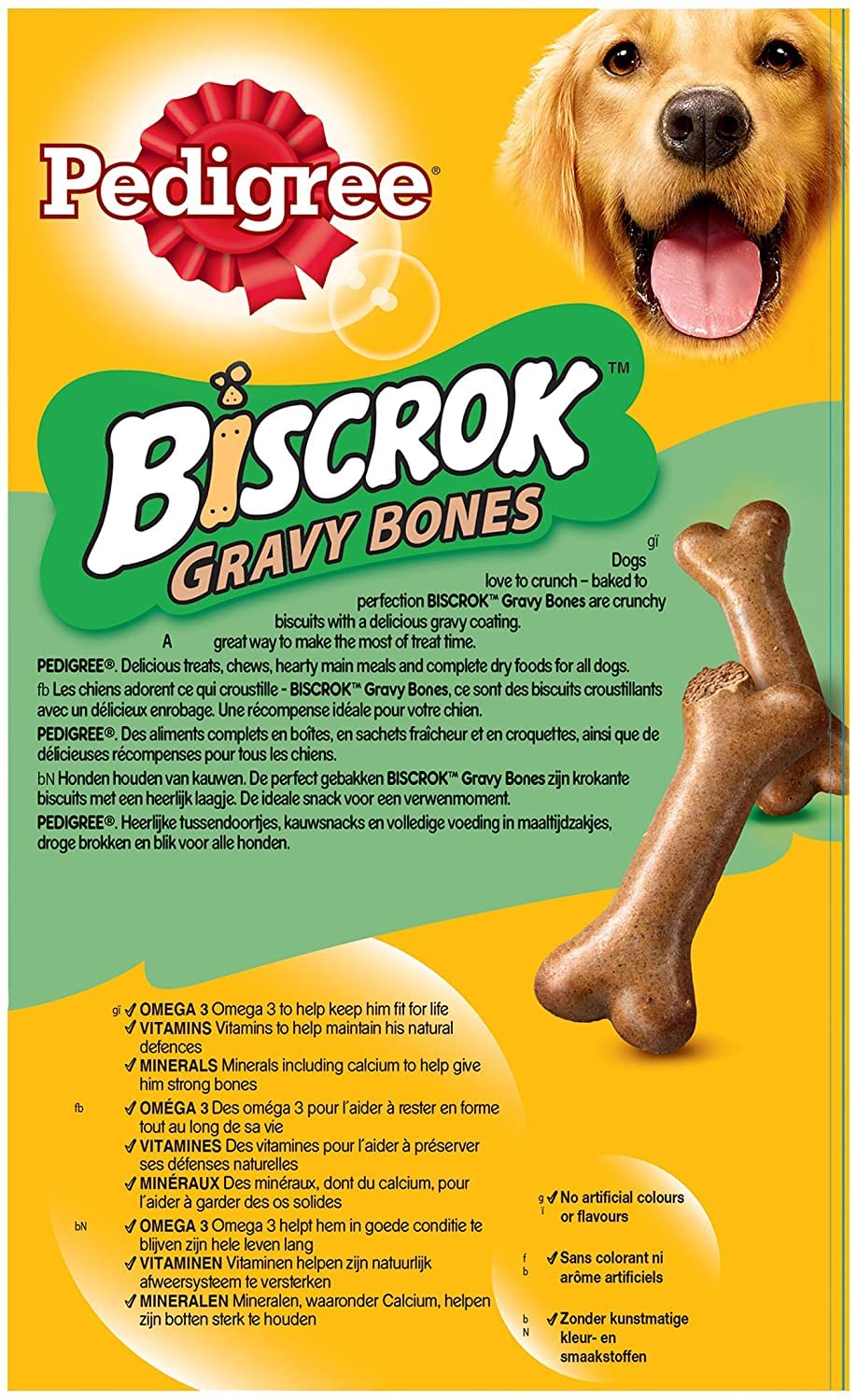 Pedigree

BISCROK™
GRAVY BONES

gï Dogs love to crunch – baked to perfection BISCROK™ Gravy Bones are crunchy biscuits with a delicious gravy coating. A great way to make the most of treat time.

PEDIGREE®. Delicious treats, chews, hearty main meals and complete dry foods for all dogs.

fb Les chiens adorent ce qui croustille - BISCROK™ Gravy Bones, ce sont des biscuits croustillants avec un délicieux enrobage. Une récompense idéale pour votre chien.

PEDIGREE®. Des aliments complets en boîtes, en sachets fraîcheur et en croquettes, ainsi que de délicieuses récompenses pour tous les chiens.

bN Honden houden van kauwen. De perfect gebakken BISCROK™ Gravy Bones zijn krokante biscuits met een heerlijk laagje. De ideale snack voor een verwenmoment.

PEDIGREE®. Heerlijke tussendoortjes, kauwsnacks en volledige voeding in maaltijdzakjes, droge brokken en blik voor alle honden.

gï ✓ OMEGA 3 Omega 3 to help keep him fit for life
✓ VITAMINS Vitamins to help maintain his natural defences
✓ MINERALS Minerals including calcium to help give him strong bones

fb ✓ OMÉGA 3 Des oméga 3 pour l'aider à rester en forme tout au long de sa vie
✓ VITAMINES Des vitamines pour l'aider à préserver ses défenses naturelles
✓ MINÉRAUX Des minéraux, dont du calcium, pour l'aider à garder des os solides

bN ✓ OMEGA 3 Omega 3 helpt hem in goede conditie te blijven zijn hele leven lang
✓ VITAMINEN Vitaminen helpen zijn natuurlijk afweersysteem te versterken
✓ MINERALEN Mineralen, waaronder Calcium, helpen zijn botten sterk te houden

gï ✓ No artificial colours or flavours

fb ✓ Sans colorant ni arôme artificiels

bN ✓ Zonder kunstmatige kleur- en smaakstoffen